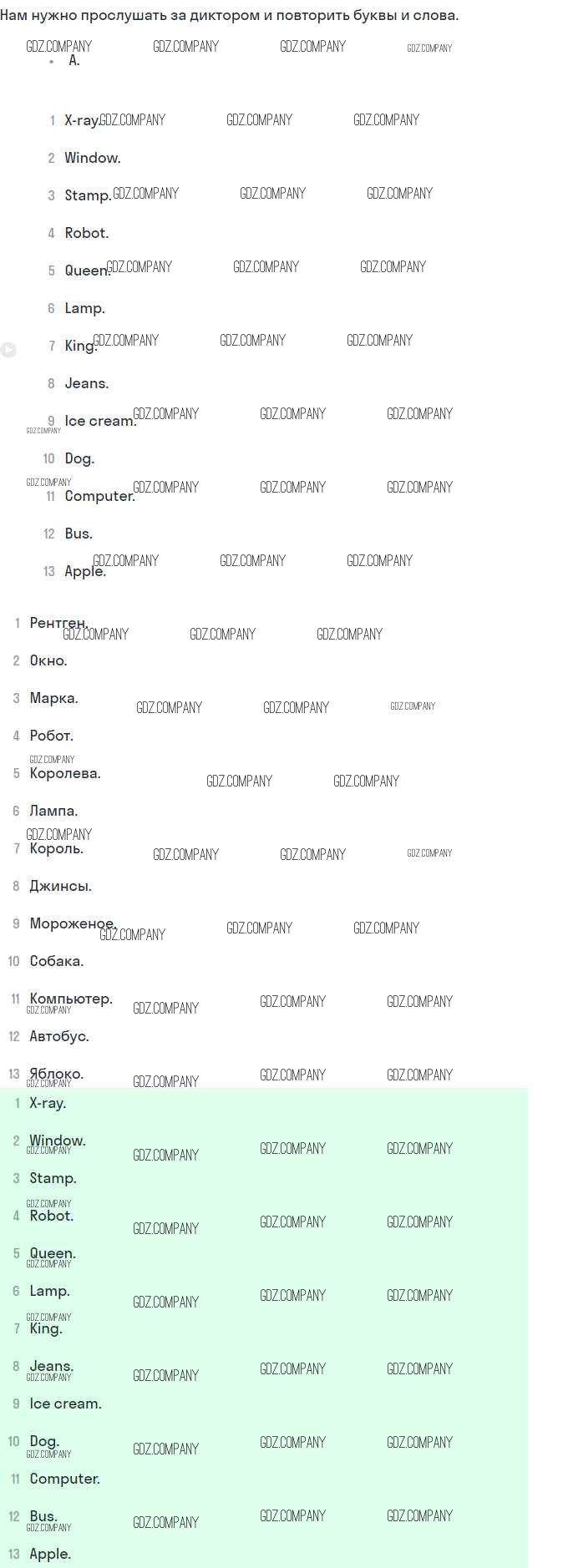 Нам нужно прослушать за диктором и повторить буквы и слова.

• A.

1 X-ray.
2 Window.
3 Stamp.
4 Robot.
5 Queen.
6 Lamp.
7 King.
8 Jeans.
9 Ice cream.
10 Dog.
11 Computer.
12 Bus.
13 Apple.

1 Рентген.
2 Окно.
3 Марка.
4 Робот.
5 Королева.
6 Лампа.
7 Король.
8 Джинсы.
9 Мороженое.
10 Собака.
11 Компьютер.
12 Автобус.
13 Яблоко.

1 X-ray.
2 Window.
3 Stamp.
4 Robot.
5 Queen.
6 Lamp.
7 King.
8 Jeans.
9 Ice cream.
10 Dog.
11 Computer.
12 Bus.
13 Apple.

GDZ.COMPANY